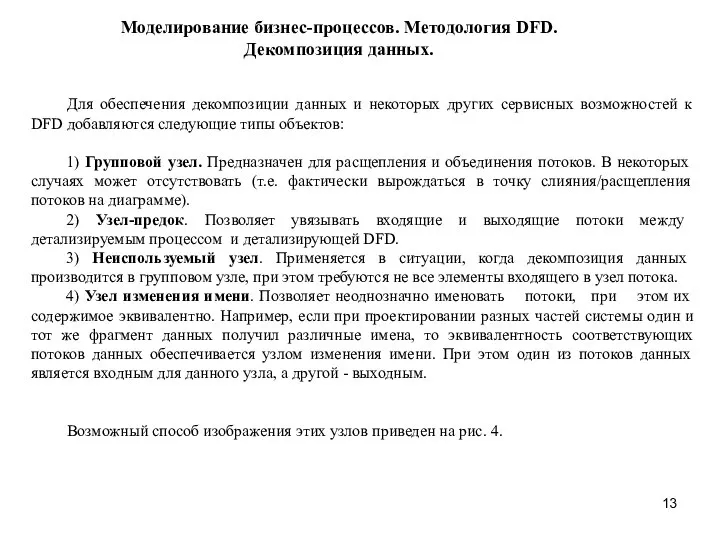 Моделирование бизнес-процессов. Методология DFD.
Декомпозиция данных.

Для обеспечения декомпозиции данных и некоторых других сервисных возможностей к DFD добавляются следующие типы объектов:

1) Групповой узел. Предназначен для расщепления и объединения потоков. В некоторых случаях может отсутствовать (т.е. фактически вырождаться в точку слияния/расщепления потоков на диаграмме).
2) Узел-предок. Позволяет увязывать входящие и выходящие потоки между детализируемым процессом и детализирующей DFD.
3) Неиспользуемый узел. Применяется в ситуации, когда декомпозиция данных производится в групповом узле, при этом требуются не все элементы входящего в узел потока.
4) Узел изменения имени. Позволяет неоднозначно именовать потоки, при этом их содержимое эквивалентно. Например, если при проектировании разных частей системы один и тот же фрагмент данных получил различные имена, то эквивалентность соответствующих потоков данных обеспечивается узлом изменения имени. При этом один из потоков данных является входным для данного узла, а другой - выходным.

Возможный способ изображения этих узлов приведен на рис. 4.

13